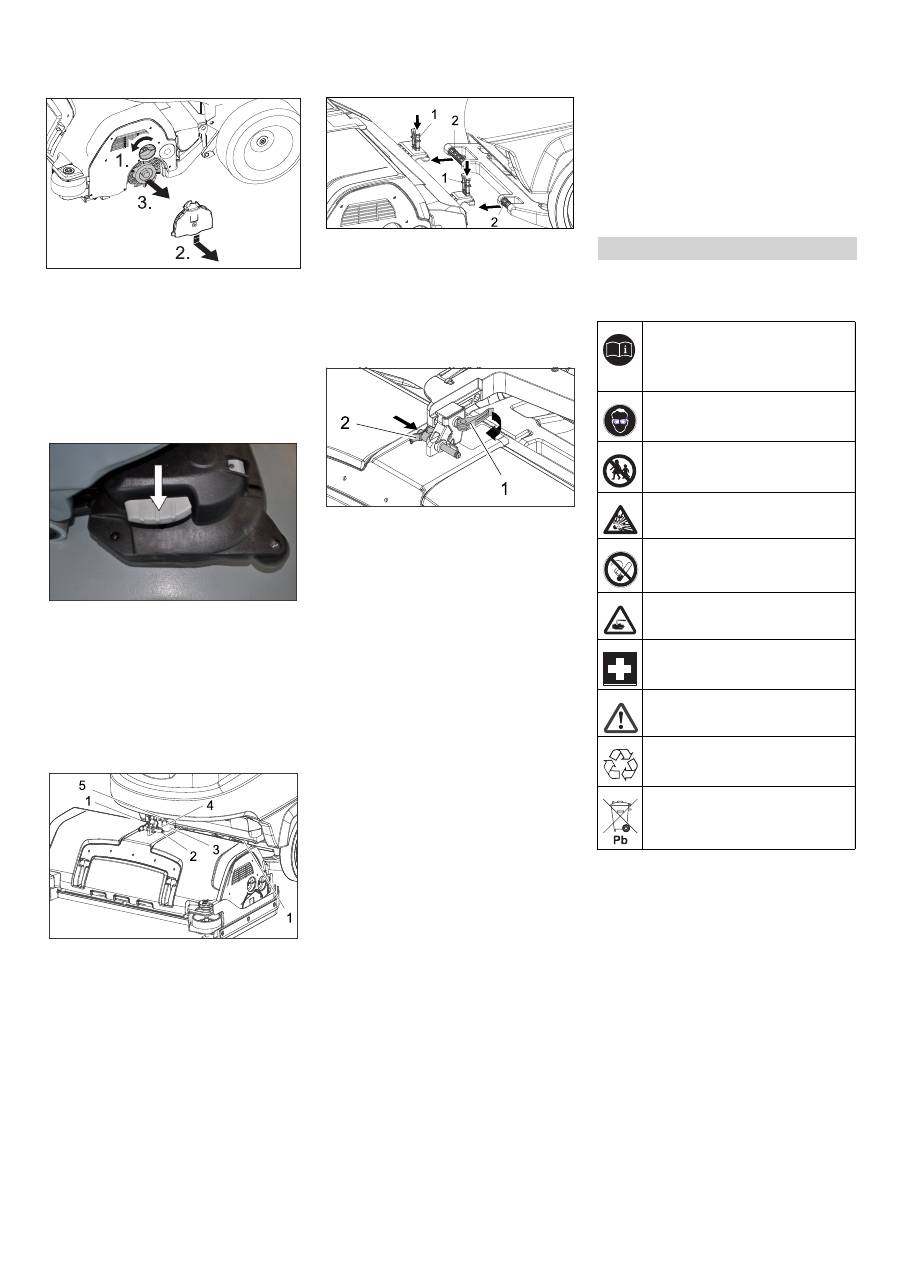 1.

3.

2.

1

2

1

2

2

1

5

1

4

2

3

1

Pb